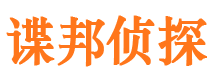 谍邦侦探